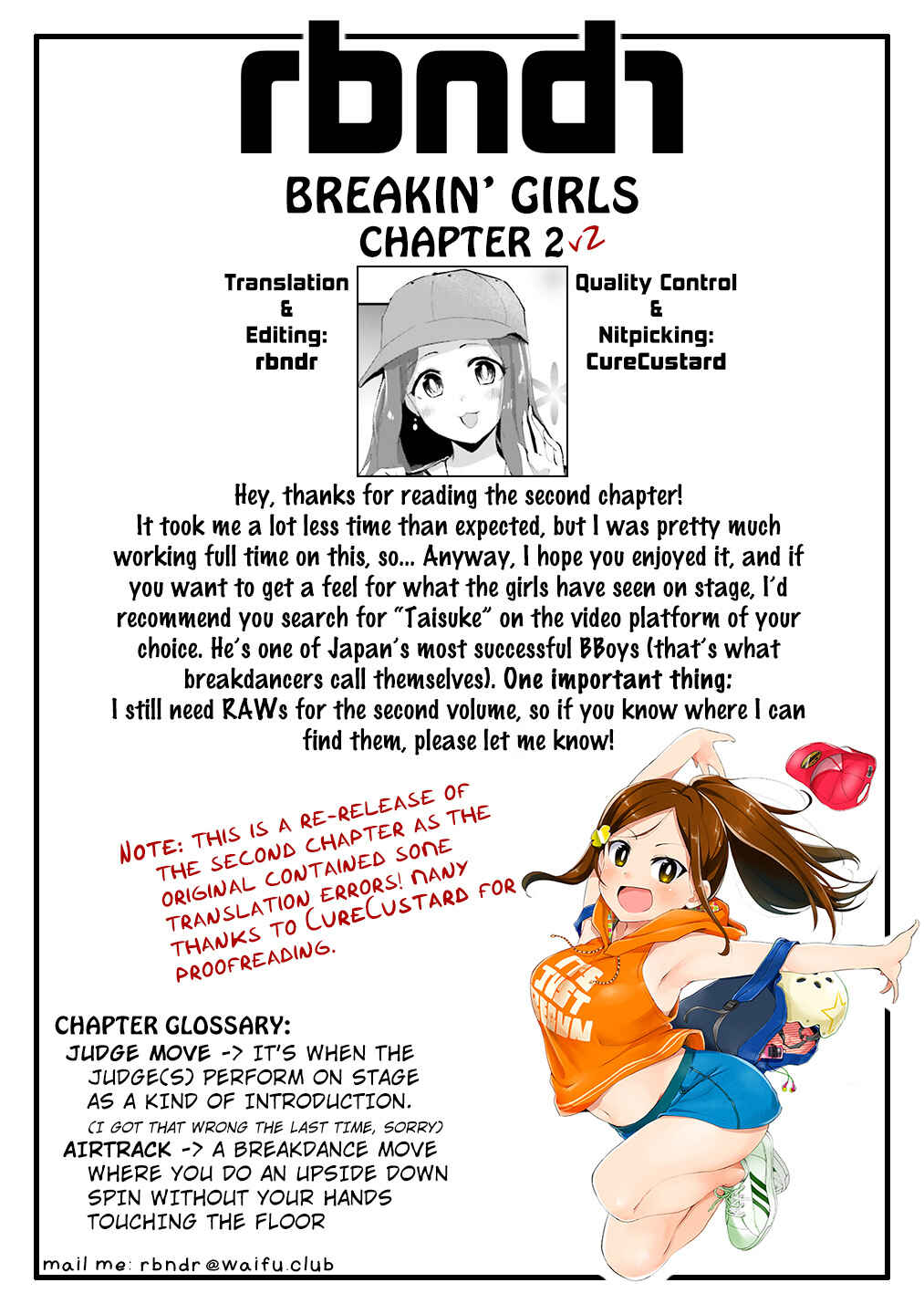 rbndr

BREAKIN' GIRLS
CHAPTER 2 v2

Translation & Editing: rbndr

Quality Control & Nitpicking: CureCustard

Hey, thanks for reading the second chapter! It took me a lot less time than expected, but I was pretty much working full time on this, so... Anyway, I hope you enjoyed it, and if you want to get a feel for what the girls have seen on stage, I'd recommend you search for "Taisuke" on the video platform of your choice. He's one of Japan's most successful BBoys (that's what breakdancers call themselves). One important thing: I still need RAWs for the second volume, so if you know where I can find them, please let me know!

NOTE: THIS IS A RE-RELEASE OF THE SECOND CHAPTER AS THE ORIGINAL CONTAINED SOME TRANSLATION ERRORS! MANY THANKS TO CURECUSTARD FOR PROOFREADING.

IT'S JUST BEGUN

CHAPTER GLOSSARY:
JUDGE MOVE -> IT'S WHEN THE JUDGE(S) PERFORM ON STAGE AS A KIND OF INTRODUCTION.
(I GOT THAT WRONG THE LAST TIME, SORRY)
AIRTRACK -> A BREAKDANCE MOVE WHERE YOU DO AN UPSIDE DOWN SPIN WITHOUT YOUR HANDS TOUCHING THE FLOOR

mail me: rbndr@waifu.club